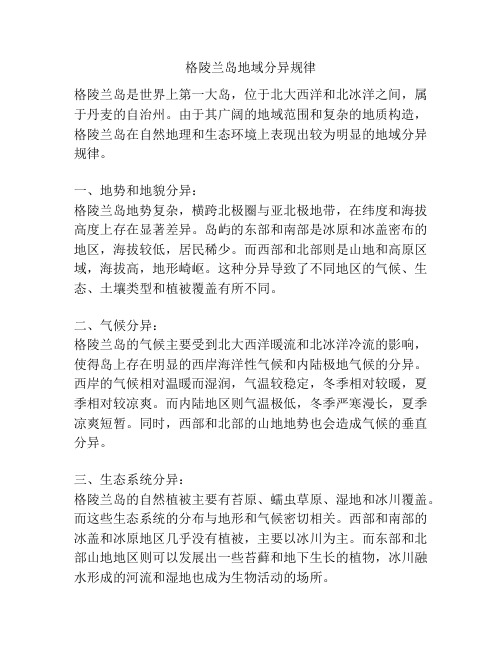 格陵兰岛地域分异规律

格陵兰岛是世界上第一大岛，位于北大西洋和北冰洋之间，属于丹麦的自治州。由于其广阔的地域范围和复杂的地质构造，格陵兰岛在自然地理和生态环境上表现出较为明显的地域分异规律。

一、地势和地貌分异：
格陵兰岛地势复杂，横跨北极圈与亚北极地带，在纬度和海拔高度上存在显著差异。岛屿的东部和南部是冰原和冰盖密布的地区，海拔较低，居民稀少。而西部和北部则是山地和高原区域，海拔高，地形崎岖。这种分异导致了不同地区的气候、生态、土壤类型和植被覆盖有所不同。

二、气候分异：
格陵兰岛的气候主要受到北大西洋暖流和北冰洋冷流的影响，使得岛上存在明显的西岸海洋性气候和内陆极地气候的分异。西岸的气候相对温暖而湿润，气温较稳定，冬季相对较暖，夏季相对较凉爽。而内陆地区则气温极低，冬季严寒漫长，夏季凉爽短暂。同时，西部和北部的山地地势也会造成气候的垂直分异。

三、生态系统分异：
格陵兰岛的自然植被主要有苔原、蠕虫草原、湿地和冰川覆盖。而这些生态系统的分布与地形和气候密切相关。西部和南部的冰盖和冰原地区几乎没有植被，主要以冰川为主。而东部和北部山地地区则可以发展出一些苔藓和地下生长的植物，冰川融水形成的河流和湿地也成为生物活动的场所。